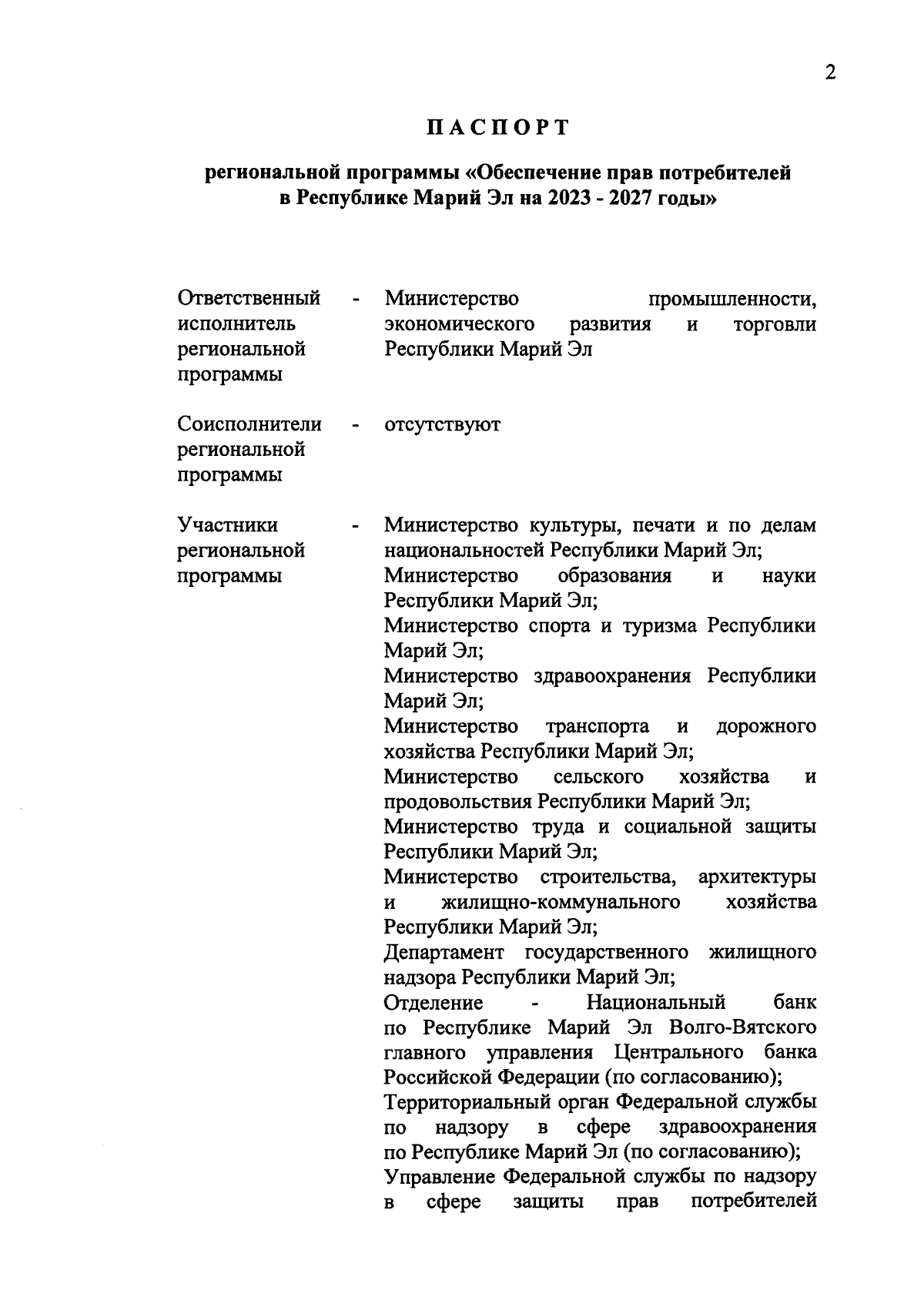 2

ПАСПОРТ

региональной программы «Обеспечение прав потребителей в Республике Марий Эл на 2023 - 2027 годы»

Ответственный исполнитель региональной программы - Министерство промышленности, экономического развития и торговли Республики Марий Эл

Соисполнители региональной программы - отсутствуют

Участники региональной программы - Министерство культуры, печати и по делам национальностей Республики Марий Эл;
Министерство образования и науки Республики Марий Эл;
Министерство спорта и туризма Республики Марий Эл;
Министерство здравоохранения Республики Марий Эл;
Министерство транспорта и дорожного хозяйства Республики Марий Эл;
Министерство сельского хозяйства и продовольствия Республики Марий Эл;
Министерство труда и социальной защиты Республики Марий Эл;
Министерство строительства, архитектуры и жилищно-коммунального хозяйства Республики Марий Эл;
Департамент государственного жилищного надзора Республики Марий Эл;
Отделение - Национальный банк по Республике Марий Эл Волго-Вятского главного управления Центрального банка Российской Федерации (по согласованию);
Территориальный орган Федеральной службы по надзору в сфере здравоохранения по Республике Марий Эл (по согласованию);
Управление Федеральной службы по надзору в сфере защиты прав потребителей